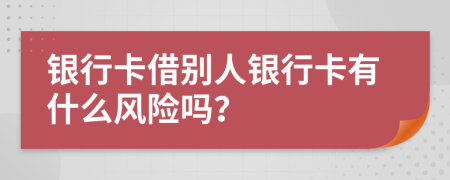 银行卡借别人银行卡有什么风险吗？